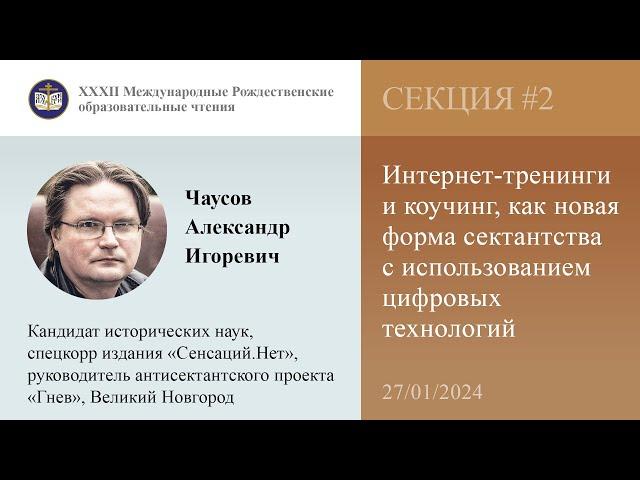 XXXII Международные Рождественские образовательные чтения

Чаусов Александр Игоревич

Кандидат исторических наук, спецкорр издания «Сенсаций.Нет», руководитель антисектантского проекта «Гнев», Великий Новгород

СЕКЦИЯ #2

Интернет-тренинги и коучинг, как новая форма сектантства с использованием цифровых технологий

27/01/2024